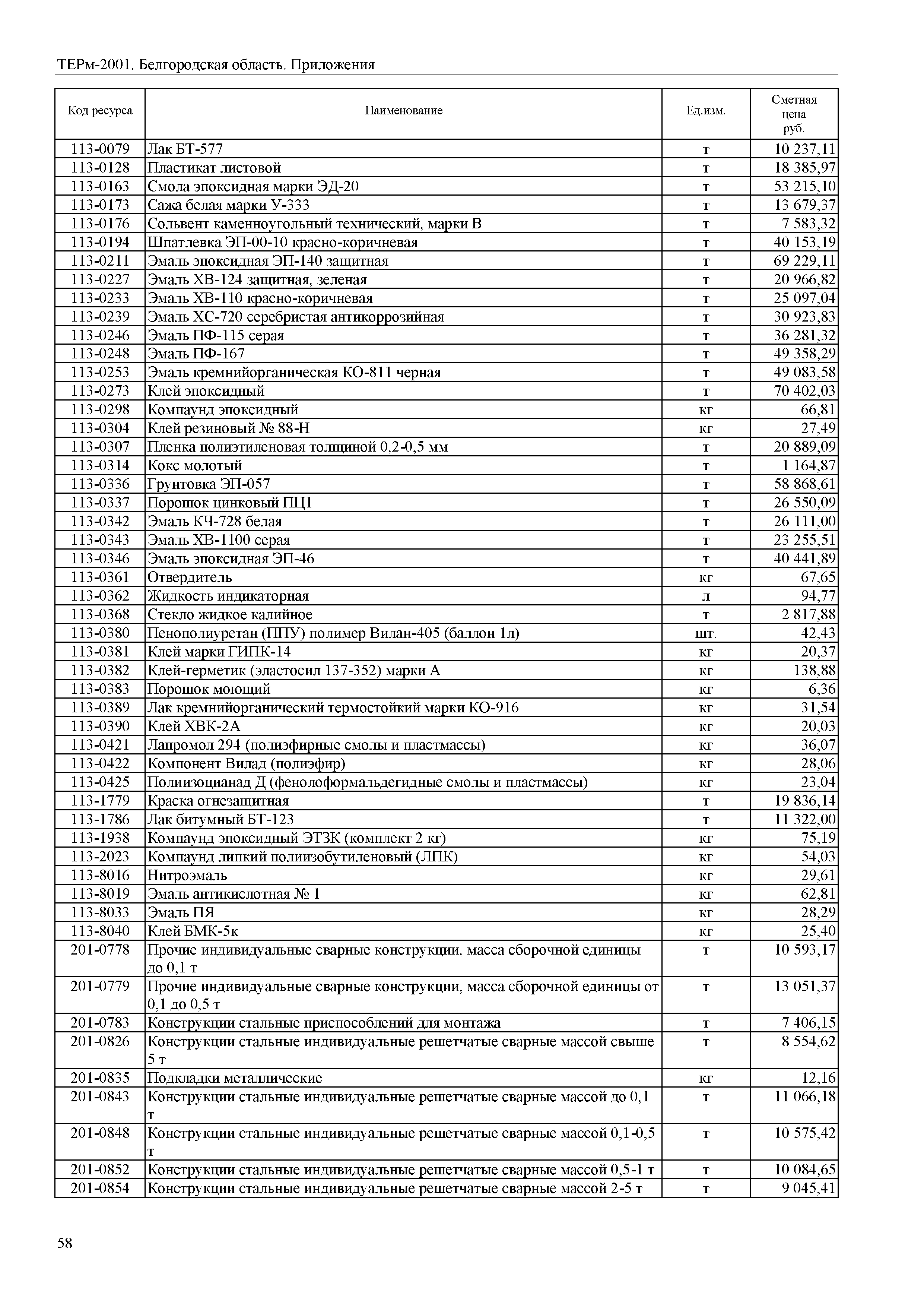 ТЕРм-2001. Белгородская область. Приложения

| Код ресурса | Наименование | Ед.изм. | Сметная цена руб. |
|---|---|---|---|
| 113-0079 | Лак БТ-577 | т | 10 237,11 |
| 113-0128 | Пластикат листовой | т | 18 385,97 |
| 113-0163 | Смола эпоксидная марки ЭД-20 | т | 53 215,10 |
| 113-0173 | Сажа белая марки У-333 | т | 13 679,37 |
| 113-0176 | Сольвент каменноугольный технический, марки В | т | 7 583,32 |
| 113-0194 | Шпатлевка ЭП-00-10 красно-коричневая | т | 40 153,19 |
| 113-0211 | Эмаль эпоксидная ЭП-140 защитная | т | 69 229,11 |
| 113-0227 | Эмаль ХВ-124 защитная, зеленая | т | 20 966,82 |
| 113-0233 | Эмаль ХВ-110 красно-коричневая | т | 25 097,04 |
| 113-0239 | Эмаль ХС-720 серебристая антикоррозийная | т | 30 923,83 |
| 113-0246 | Эмаль ПФ-115 серая | т | 36 281,32 |
| 113-0248 | Эмаль ПФ-167 | т | 49 358,29 |
| 113-0253 | Эмаль кремнийорганическая КО-811 черная | т | 49 083,58 |
| 113-0273 | Клей эпоксидный | т | 70 402,03 |
| 113-0298 | Компаунд эпоксидный | кг | 66,81 |
| 113-0304 | Клей резиновый № 88-Н | кг | 27,49 |
| 113-0307 | Пленка полиэтиленовая толщиной 0,2-0,5 мм | т | 20 889,09 |
| 113-0314 | Кокс молотый | т | 1 164,87 |
| 113-0336 | Грунтовка ЭП-057 | т | 58 868,61 |
| 113-0337 | Порошок цинковый ПЦ1 | т | 26 550,09 |
| 113-0342 | Эмаль КЧ-728 белая | т | 26 111,00 |
| 113-0343 | Эмаль ХВ-1100 серая | т | 23 255,51 |
| 113-0346 | Эмаль эпоксидная ЭП-46 | т | 40 441,89 |
| 113-0361 | Отвердитель | кг | 67,65 |
| 113-0362 | Жидкость индикаторная | л | 94,77 |
| 113-0368 | Стекло жидкое калийное | т | 2 817,88 |
| 113-0380 | Пенополиуретан (ППУ) полимер Вилан-405 (баллон 1л) | шт. | 42,43 |
| 113-0381 | Клей марки ГИПК-14 | кг | 20,37 |
| 113-0382 | Клей-герметик (эластосил 137-352) марки А | кг | 138,88 |
| 113-0383 | Порошок моющий | кг | 6,36 |
| 113-0389 | Лак кремнийорганический термостойкий марки КО-916 | кг | 31,54 |
| 113-0390 | Клей ХВК-2А | кг | 20,03 |
| 113-0421 | Лапромол 294 (полиэфирные смолы и пластмассы) | кг | 36,07 |
| 113-0422 | Компонент Вилад (полиэфир) | кг | 28,06 |
| 113-0425 | Полиизоцианад Д (фенолоформальдегидные смолы и пластмассы) | кг | 23,04 |
| 113-1779 | Краска огнезащитная | т | 19 836,14 |
| 113-1786 | Лак битумный БТ-123 | т | 11 322,00 |
| 113-1938 | Компаунд эпоксидный ЭТЗК (комплект 2 кг) | кг | 75,19 |
| 113-2023 | Компаунд липкий полиизобутиленовый (ЛПК) | кг | 54,03 |
| 113-8016 | Нитроэмаль | кг | 29,61 |
| 113-8019 | Эмаль антикислотная № 1 | кг | 62,81 |
| 113-8033 | Эмаль ПЯ | кг | 28,29 |
| 113-8040 | Клей БМК-5к | кг | 25,40 |
| 201-0778 | Прочие индивидуальные сварные конструкции, масса сборочной единицы до 0,1 т | т | 10 593,17 |
| 201-0779 | Прочие индивидуальные сварные конструкции, масса сборочной единицы от 0,1 до 0,5 т | т | 13 051,37 |
| 201-0783 | Конструкции стальные приспособлений для монтажа | т | 7 406,15 |
| 201-0826 | Конструкции стальные индивидуальные решетчатые сварные массой свыше 5 т | т | 8 554,62 |
| 201-0835 | Подкладки металлические | кг | 12,16 |
| 201-0843 | Конструкции стальные индивидуальные решетчатые сварные массой до 0,1 т | т | 11 066,18 |
| 201-0848 | Конструкции стальные индивидуальные решетчатые сварные массой 0,1-0,5 т | т | 10 575,42 |
| 201-0852 | Конструкции стальные индивидуальные решетчатые сварные массой 0,5-1 т | т | 10 084,65 |
| 201-0854 | Конструкции стальные индивидуальные решетчатые сварные массой 2-5 т | т | 9 045,41 |

58